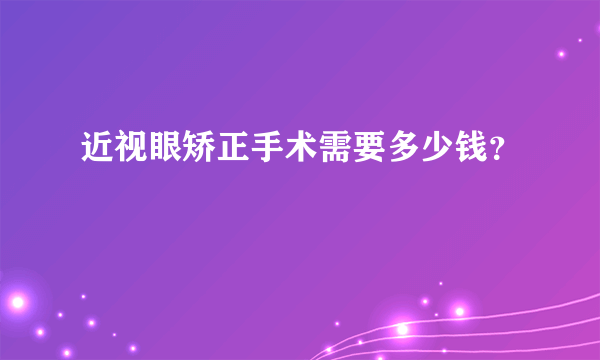 近视眼矫正手术需要多少钱?